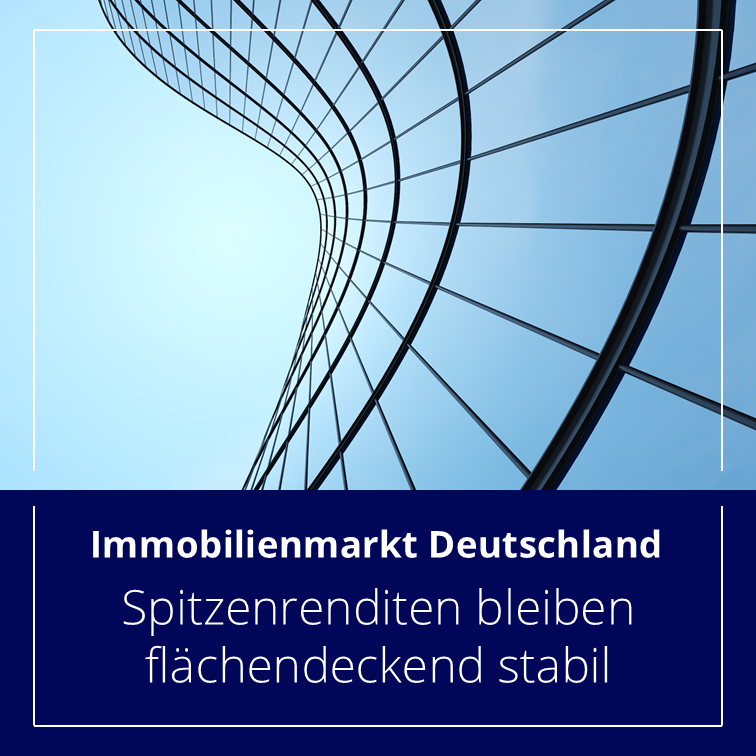 Immobilienmarkt Deutschland

Spitzenrenditen bleiben flächendeckend stabil